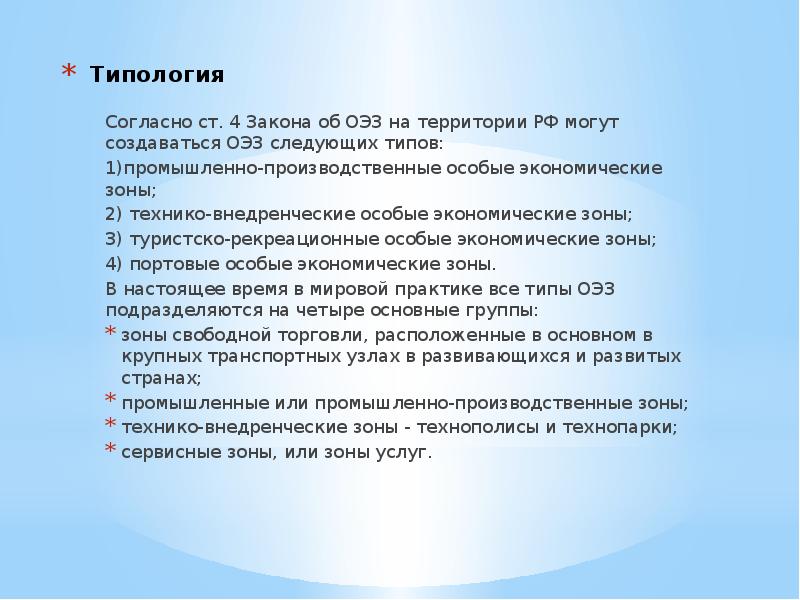 * Типология

Согласно ст. 4 Закона об ОЭЗ на территории РФ могут создаваться ОЭЗ следующих типов:

1)промышленно-производственные особые экономические зоны;

2) технико-внедренческие особые экономические зоны;

3) туристско-рекреационные особые экономические зоны;

4) портовые особые экономические зоны.

В настоящее время в мировой практике все типы ОЭЗ подразделяются на четыре основные группы:

* зоны свободной торговли, расположенные в основном в крупных транспортных узлах в развивающихся и развитых странах;
* промышленные или промышленно-производственные зоны;
* технико-внедренческие зоны - технополисы и технопарки;
* сервисные зоны, или зоны услуг.